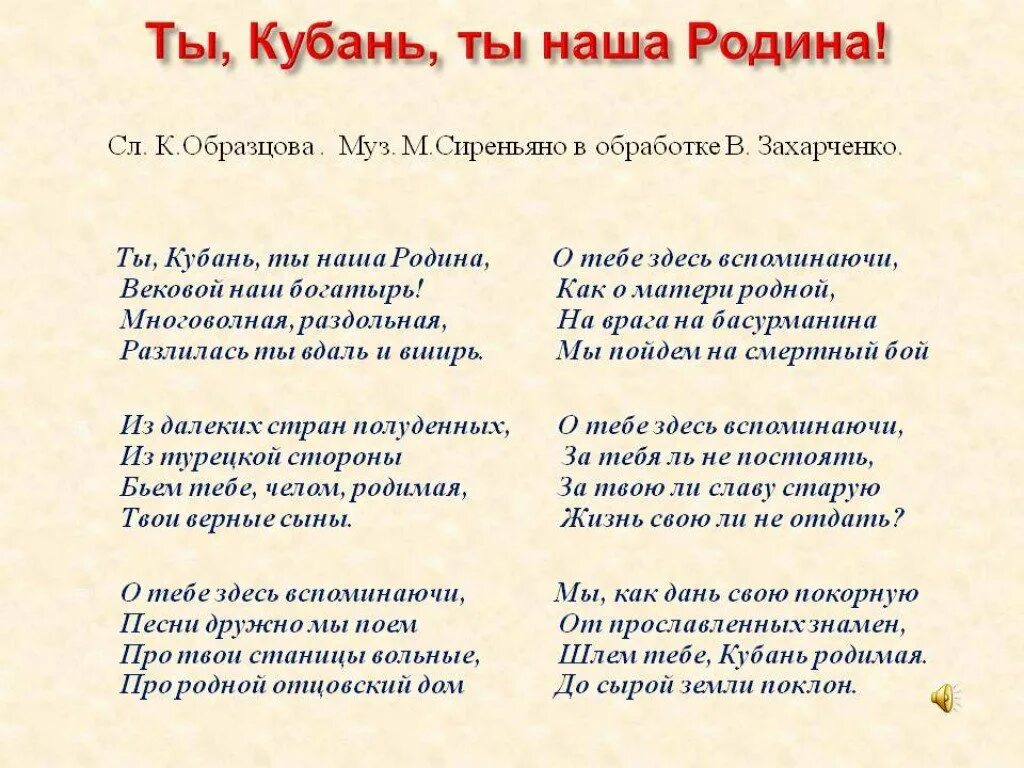 Ты, Кубань, ты наша Родина!

Сл. К.Образцова . Муз. М.Сиреньяно в обработке В. Захарченко.

Ты, Кубань, ты наша Родина,
Вековой наш богатырь!
Многоволная, раздольная,
Разлилась ты вдаль и вширь.

Из далеких стран полуденных,
Из турецкой стороны
Бьем тебе, челом, родимая,
Твои верные сыны.

О тебе здесь вспоминаючи,
Песни дружно мы поем
Про твои станицы вольные,
Про родной отцовский дом

О тебе здесь вспоминаючи,
Как о матери родной,
На врага на басурманина
Мы пойдем на смертный бой

О тебе здесь вспоминаючи,
За тебя ль не постоять,
За твою ли славу старую
Жизнь свою ли не отдать?

Мы, как дань свою покорную
От прославленных знамен,
Шлем тебе, Кубань родимая.
До сырой земли поклон.